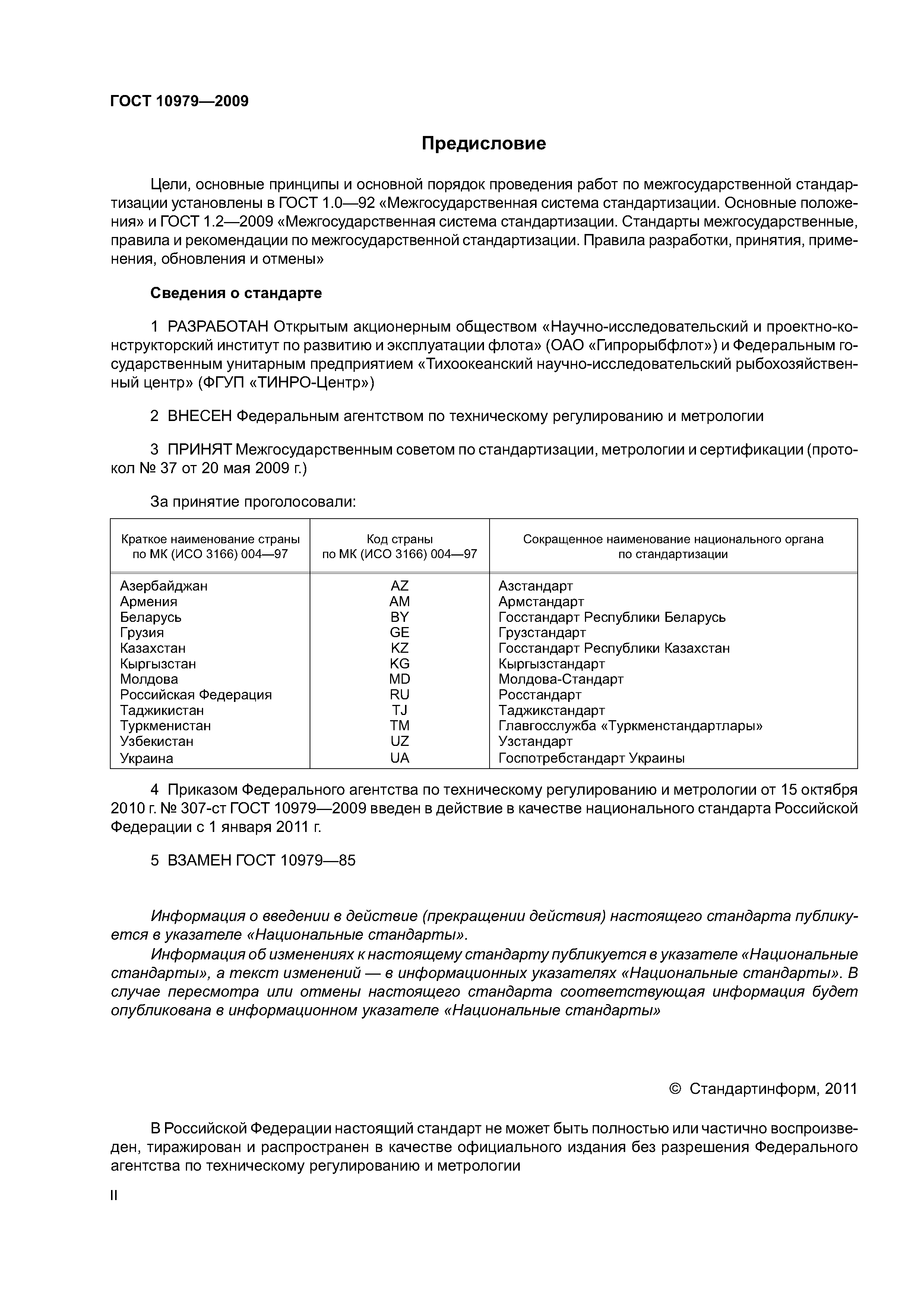 ГОСТ 10979—2009

Предисловие

Цели, основные принципы и основной порядок проведения работ по межгосударственной стандартизации установлены в ГОСТ 1.0—92 «Межгосударственная система стандартизации. Основные положения» и ГОСТ 1.2—2009 «Межгосударственная система стандартизации. Стандарты межгосударственные, правила и рекомендации по межгосударственной стандартизации. Правила разработки, принятия, применения, обновления и отмены»

Сведения о стандарте

1 РАЗРАБОТАН Открытым акционерным обществом «Научно-исследовательский и проектно-конструкторский институт по развитию и эксплуатации флота» (ОАО «Гипрорыбфлот») и Федеральным государственным унитарным предприятием «Тихоокеанский научно-исследовательский рыбохозяйственный центр» (ФГУП «ТИНРО-Центр»)

2 ВНЕСЕН Федеральным агентством по техническому регулированию и метрологии

3 ПРИНЯТ Межгосударственным советом по стандартизации, метрологии и сертификации (протокол № 37 от 20 мая 2009 г.)

За принятие проголосовали:

| Краткое наименование страны по МК (ИСО 3166) 004—97 | Код страны по МК (ИСО 3166) 004—97 | Сокращенное наименование национального органа по стандартизации |
|---|---|---|
| Азербайджан | AZ | Азстандарт |
| Армения | AM | Армстандарт |
| Беларусь | BY | Госстандарт Республики Беларусь |
| Грузия | GE | Грузстандарт |
| Казахстан | KZ | Госстандарт Республики Казахстан |
| Кыргызстан | KG | Кыргызстандарт |
| Молдова | MD | Молдова-Стандарт |
| Российская Федерация | RU | Росстандарт |
| Таджикистан | TJ | Таджикстандарт |
| Туркменистан | TM | Главгосслужба «Туркменстандартлары» |
| Узбекистан | UZ | Узстандарт |
| Украина | UA | Госпотребстандарт Украины |

4 Приказом Федерального агентства по техническому регулированию и метрологии от 15 октября 2010 г. № 307-ст ГОСТ 10979—2009 введен в действие в качестве национального стандарта Российской Федерации с 1 января 2011 г.

5 ВЗАМЕН ГОСТ 10979—85

Информация о введении в действие (прекращении действия) настоящего стандарта публикуется в указателе «Национальные стандарты».
Информация об изменениях к настоящему стандарту публикуется в указателе «Национальные стандарты», а текст изменений — в информационных указателях «Национальные стандарты». В случае пересмотра или отмены настоящего стандарта соответствующая информация будет опубликована в информационном указателе «Национальные стандарты»

© Стандартинформ, 2011

В Российской Федерации настоящий стандарт не может быть полностью или частично воспроизведен, тиражирован и распространен в качестве официального издания без разрешения Федерального агентства по техническому регулированию и метрологии

II